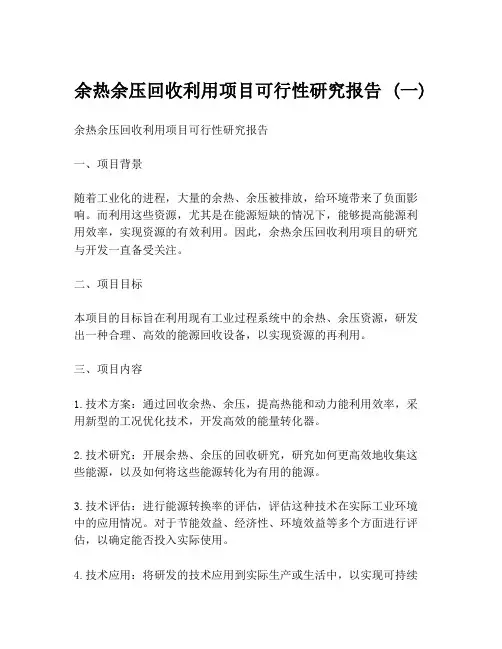 余热余压回收利用项目可行性研究报告（一）

余热余压回收利用项目可行性研究报告

一、项目背景

随着工业化的进程，大量的余热、余压被排放，给环境带来了负面影响。而利用这些资源，尤其是在能源短缺的情况下，能够提高能源利用效率，实现资源的有效利用。因此，余热余压回收利用项目的研究与开发一直备受关注。

二、项目目标

本项目的目标旨在利用现有工业过程系统中的余热、余压资源，研发出一种合理、高效的能源回收设备，以实现资源的再利用。

三、项目内容

1. 技术方案：通过回收余热、余压，提高热能和动力能利用效率，采用新型的工况优化技术，开发高效的能量转化器。

2. 技术研究：开展余热、余压的回收研究，研究如何更高效地收集这些能源，以及如何将这些能源转化为有用的能源。

3. 技术评估：进行能源转换率的评估，评估这种技术在实际工业环境中的应用情况。对于节能效益、经济性、环境效益等多个方面进行评估，以确定能否投入实际使用。

4. 技术应用：将研发的技术应用到实际生产或生活中，以实现可持续